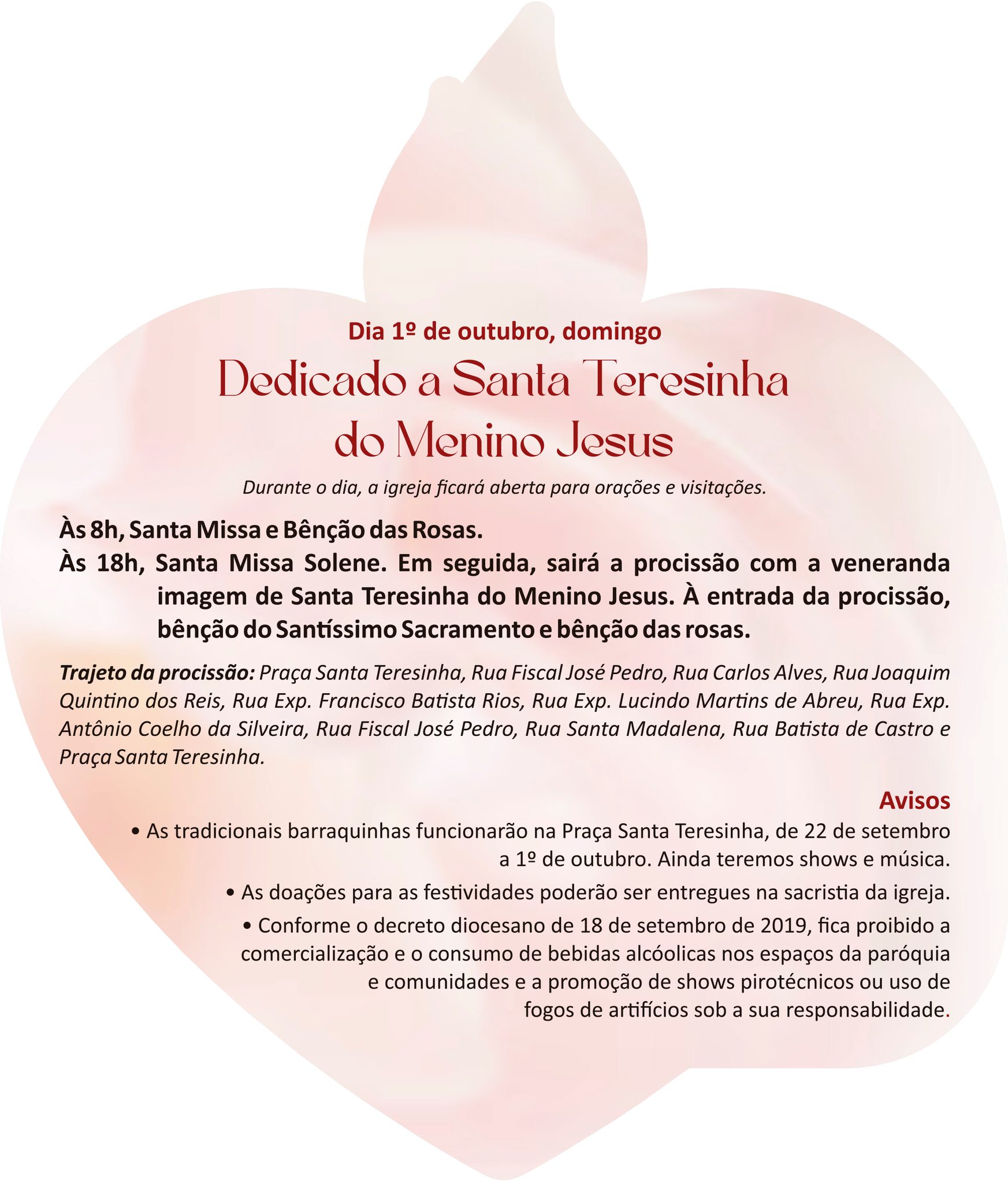 Dia 1º de outubro, domingo

Dedicado a Santa Teresinha do Menino Jesus

Durante o dia, a igreja ficará aberta para orações e visitações.

Às 8h, Santa Missa e Bênção das Rosas.

Às 18h, Santa Missa Solene. Em seguida, sairá a procissão com a veneranda imagem de Santa Teresinha do Menino Jesus. À entrada da procissão, bênção do Santíssimo Sacramento e bênção das rosas.

Trajeto da procissão: Praça Santa Teresinha, Rua Fiscal José Pedro, Rua Carlos Alves, Rua Joaquim Quintino dos Reis, Rua Exp. Francisco Batista Rios, Rua Exp. Lucindo Martins de Abreu, Rua Exp. Antônio Coelho da Silveira, Rua Fiscal José Pedro, Rua Santa Madalena, Rua Batista de Castro e Praça Santa Teresinha.

Avisos

• As tradicionais barraquinhas funcionarão na Praça Santa Teresinha, de 22 de setembro a 1º de outubro. Ainda teremos shows e música.

• As doações para as festividades poderão ser entregues na sacristia da igreja.

• Conforme o decreto diocesano de 18 de setembro de 2019, fica proibido a comercialização e o consumo de bebidas alcóolicas nos espaços da paróquia e comunidades e a promoção de shows pirotécnicos ou uso de fogos de artifícios sob a sua responsabilidade.